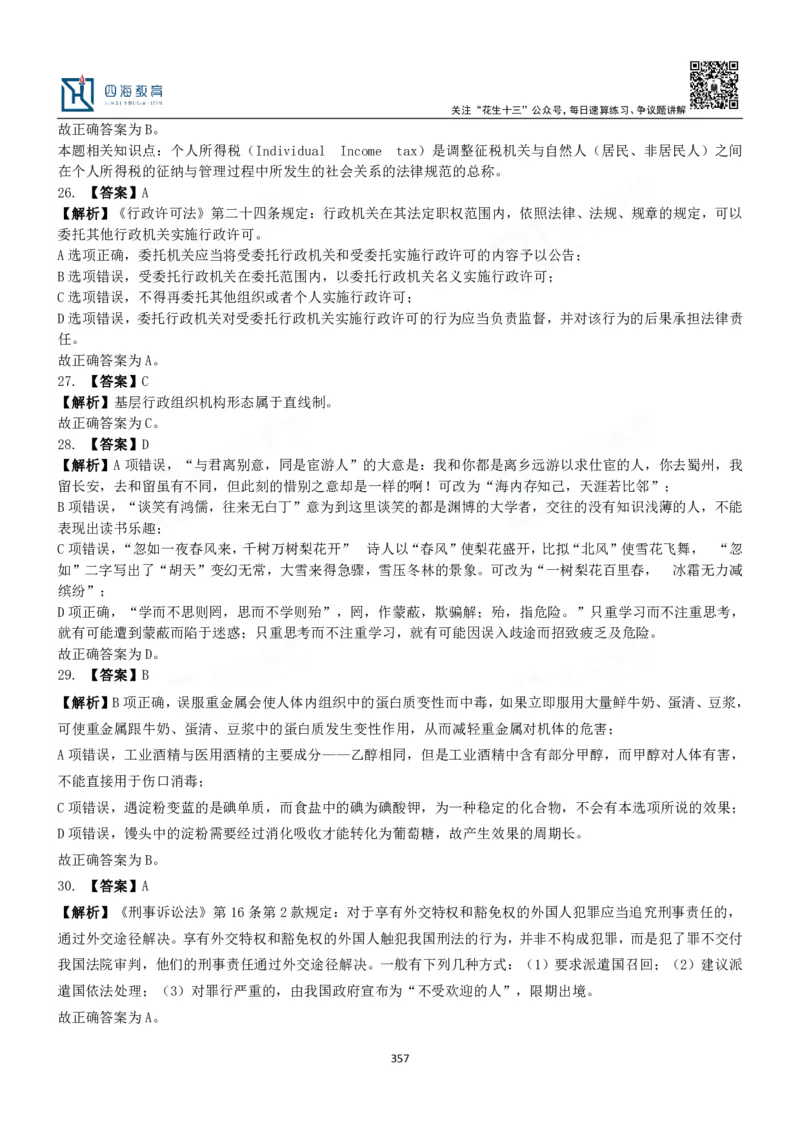 四海教育

关注“花生十三”公众号，每日速算练习、争议题讲解

故正确答案为B。

本题相关知识点：个人所得税（Individual Income tax）是调整征税机关与自然人（居民、非居民人）之间在个人所得税的征纳与管理过程中所发生的社会关系的法律规范的总称。

26. 【答案】A

【解析】《行政许可法》第二十四条规定：行政机关在其法定职权范围内，依照法律、法规、规章的规定，可以委托其他行政机关实施行政许可。

A选项正确，委托机关应当将受委托行政机关和受委托实施行政许可的内容予以公告；

B选项错误，受委托行政机关在委托范围内，以委托行政机关名义实施行政许可；

C选项错误，不得再委托其他组织或者个人实施行政许可；

D选项错误，委托行政机关对受委托行政机关实施行政许可的行为应当负责监督，并对该行为的后果承担法律责任。

故正确答案为A。

27. 【答案】C

【解析】基层行政组织机构形态属于直线制。

故正确答案为C。

28. 【答案】D

【解析】A项错误，“与君离别意，同是宦游人”的大意是：我和你都是离乡远游以求仕宦的人，你去蜀州，我留长安，去和留虽有不同，但此刻的惜别之意却是一样的啊！可改为“海内存知己，天涯若比邻”；

B项错误，“谈笑有鸿儒，往来无白丁”意为到这里谈笑的都是渊博的大学者，交往的没有知识浅薄的人，不能表现出读书乐趣；

C项错误，“忽如一夜春风来，千树万树梨花开” 诗人以“春风”使梨花盛开，比拟“北风”使雪花飞舞， “忽如”二字写出了“胡天”变幻无常，大雪来得急骤，雪压冬林的景象。可改为“一树梨花百里春， 冰霜无力减缤纷”；

D项正确，“学而不思则罔，思而不学则殆”，罔，作蒙蔽，欺骗解；殆，指危险。”只重学习而不注重思考，就有可能遭到蒙蔽而陷于迷惑；只重思考而不注重学习，就有可能因误入歧途而招致疲乏及危险。

故正确答案为D。

29. 【答案】B

【解析】B项正确，误服重金属会使人体内组织中的蛋白质变性而中毒，如果立即服用大量鲜牛奶、蛋清、豆浆，可使重金属跟牛奶、蛋清、豆浆中的蛋白质发生变性作用，从而减轻重金属对机体的危害；

A项错误，工业酒精与医用酒精的主要成分——乙醇相同，但是工业酒精中含有部分甲醇，而甲醇对人体有害，不能直接用于伤口消毒；

C项错误，遇淀粉变蓝的是碘单质，而食盐中的碘为碘酸钾，为一种稳定的化合物，不会有本选项所说的效果；

D项错误，馒头中的淀粉需要经过消化吸收才能转化为葡萄糖，故产生效果的周期长。

故正确答案为B。

30. 【答案】A

【解析】《刑事诉讼法》第16条第2款规定：对于享有外交特权和豁免权的外国人犯罪应当追究刑事责任的，通过外交途径解决。享有外交特权和豁免权的外国人触犯我国刑法的行为，并非不构成犯罪，而是犯了罪不交付我国法院审判，他们的刑事责任通过外交途径解决。一般有下列几种方式：（1）要求派遣国召回；（2）建议派遣国依法处理；（3）对罪行严重的，由我国政府宣布为“不受欢迎的人”，限期出境。

故正确答案为A。

357